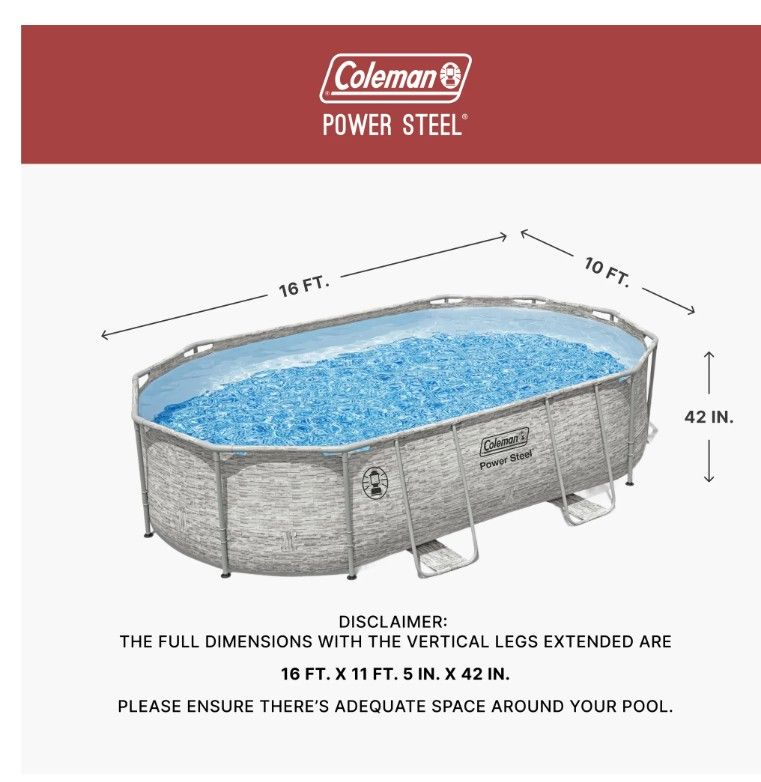 Coleman®
POWER STEEL®

16 FT.

10 FT.

42 IN.

Coleman®
Power Steel®

DISCLAIMER:
THE FULL DIMENSIONS WITH THE VERTICAL LEGS EXTENDED ARE

16 FT. X 11 FT. 5 IN. X 42 IN.

PLEASE ENSURE THERE'S ADEQUATE SPACE AROUND YOUR POOL.